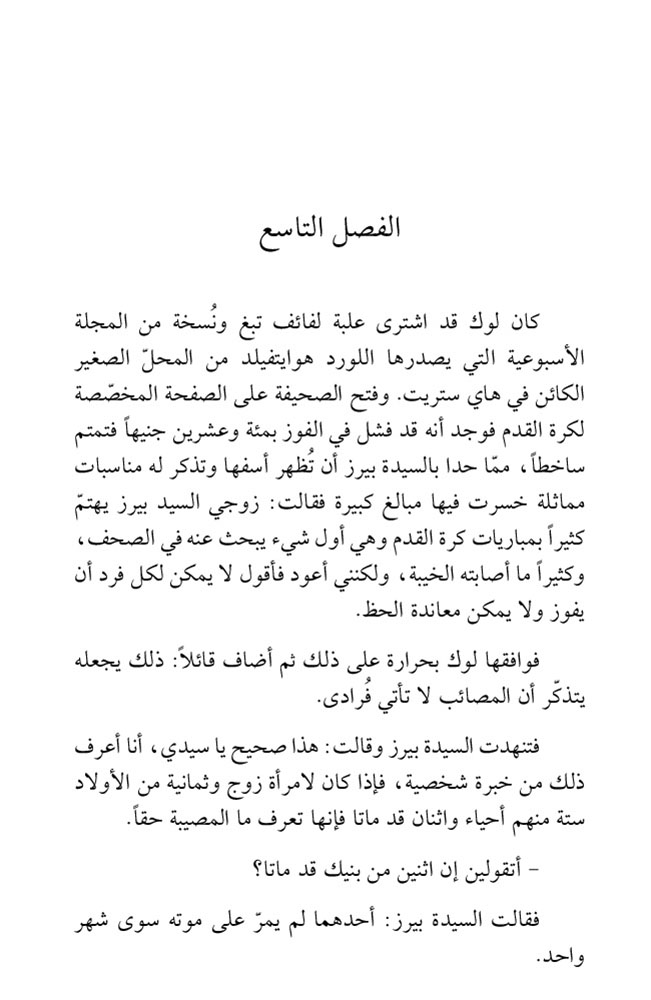 الفصل التاسع

كان لوك قد اشترى علبة لفائف تبغ ونُسخة من المجلة الأسبوعية التي يصدرها اللورد هوايتفيلد من المحلّ الصغير الكائن في هاي ستريت. وفتح الصحيفة على الصفحة المخصّصة لكرة القدم فوجد أنه قد فشل في الفوز بمئة وعشرين جنيهاً فتمتم ساخطاً، ممّا حدا بالسيدة بيرز أن تُظهر أسفها وتذكر له مناسبات مماثلة خسرت فيها مبالغ كبيرة فقالت: زوجي السيد بيرز يهتمّ كثيراً بمباريات كرة القدم وهي أول شيء يبحث عنه في الصحف، وكثيراً ما أصابته الخيبة، ولكنني أعود فأقول لا يمكن لكل فرد أن يفوز ولا يمكن معاندة الحظ.

فوافقها لوك بحرارة على ذلك ثم أضاف قائلاً: ذلك يجعله يتذكّر أن المصائب لا تأتي فُرادى.

فتنهدت السيدة بيرز وقالت: هذا صحيح يا سيدي، أنا أعرف ذلك من خبرة شخصية، فإذا كان لامرأة زوج وثمانية من الأولاد ستة منهم أحياء واثنان قد ماتا فإنها تعرف ما المصيبة حقاً.

– أتقولين إن اثنين من بنيك قد ماتا؟

فقالت السيدة بيرز: أحدهما لم يمرّ على موته سوى شهر واحد.